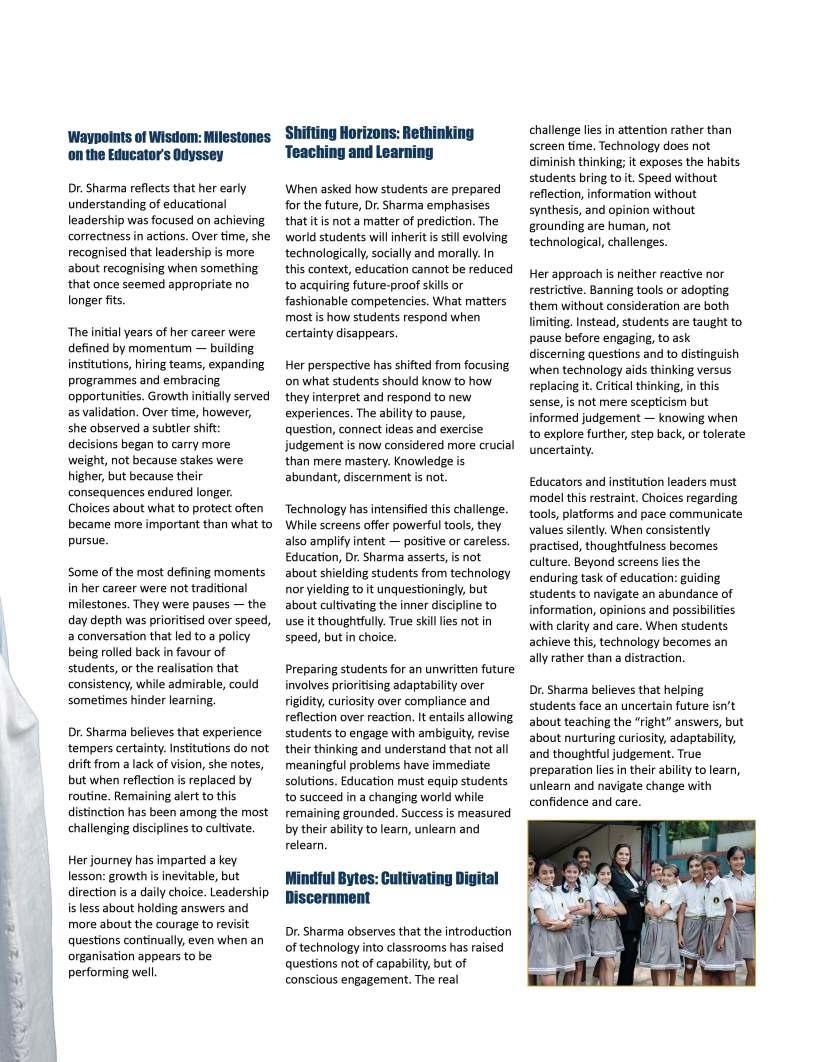 Waypoints of Wisdom: Milestones on the Educator's Odyssey

Dr. Sharma reflects that her early understanding of educational leadership was focused on achieving correctness in actions. Over time, she recognised that leadership is more about recognising when something that once seemed appropriate no longer fits.

The initial years of her career were defined by momentum — building institutions, hiring teams, expanding programmes and embracing opportunities. Growth initially served as validation. Over time, however, she observed a subtler shift: decisions began to carry more weight, not because stakes were higher, but because their consequences endured longer. Choices about what to protect often became more important than what to pursue.

Some of the most defining moments in her career were not traditional milestones. They were pauses — the day depth was prioritised over speed, a conversation that led to a policy being rolled back in favour of students, or the realisation that consistency, while admirable, could sometimes hinder learning.

Dr. Sharma believes that experience tempers certainty. Institutions do not drift from a lack of vision, she notes, but when reflection is replaced by routine. Remaining alert to this distinction has been among the most challenging disciplines to cultivate.

Her journey has imparted a key lesson: growth is inevitable, but direction is a daily choice. Leadership is less about holding answers and more about the courage to revisit questions continually, even when an organisation appears to be performing well.

Shifting Horizons: Rethinking Teaching and Learning

When asked how students are prepared for the future, Dr. Sharma emphasises that it is not a matter of prediction. The world students will inherit is still evolving technologically, socially and morally. In this context, education cannot be reduced to acquiring future-proof skills or fashionable competencies. What matters most is how students respond when certainty disappears.

Her perspective has shifted from focusing on what students should know to how they interpret and respond to new experiences. The ability to pause, question, connect ideas and exercise judgement is now considered more crucial than mere mastery. Knowledge is abundant, discernment is not.

Technology has intensified this challenge. While screens offer powerful tools, they also amplify intent — positive or careless. Education, Dr. Sharma asserts, is not about shielding students from technology nor yielding to it unquestioningly, but about cultivating the inner discipline to use it thoughtfully. True skill lies not in speed, but in choice.

Preparing students for an unwritten future involves prioritising adaptability over rigidity, curiosity over compliance and reflection over reaction. It entails allowing students to engage with ambiguity, revise their thinking and understand that not all meaningful problems have immediate solutions. Education must equip students to succeed in a changing world while remaining grounded. Success is measured by their ability to learn, unlearn and relearn.

Mindful Bytes: Cultivating Digital Discernment

Dr. Sharma observes that the introduction of technology into classrooms has raised questions not of capability, but of conscious engagement. The real challenge lies in attention rather than screen time. Technology does not diminish thinking; it exposes the habits students bring to it. Speed without reflection, information without synthesis, and opinion without grounding are human, not technological, challenges.

Her approach is neither reactive nor restrictive. Banning tools or adopting them without consideration are both limiting. Instead, students are taught to pause before engaging, to ask discerning questions and to distinguish when technology aids thinking versus replacing it. Critical thinking, in this sense, is not mere scepticism but informed judgement — knowing when to explore further, step back, or tolerate uncertainty.

Educators and institution leaders must model this restraint. Choices regarding tools, platforms and pace communicate values silently. When consistently practised, thoughtfulness becomes culture. Beyond screens lies the enduring task of education: guiding students to navigate an abundance of information, opinions and possibilities with clarity and care. When students achieve this, technology becomes an ally rather than a distraction.

Dr. Sharma believes that helping students face an uncertain future isn't about teaching the "right" answers, but about nurturing curiosity, adaptability, and thoughtful judgement. True preparation lies in their ability to learn, unlearn and navigate change with confidence and care.